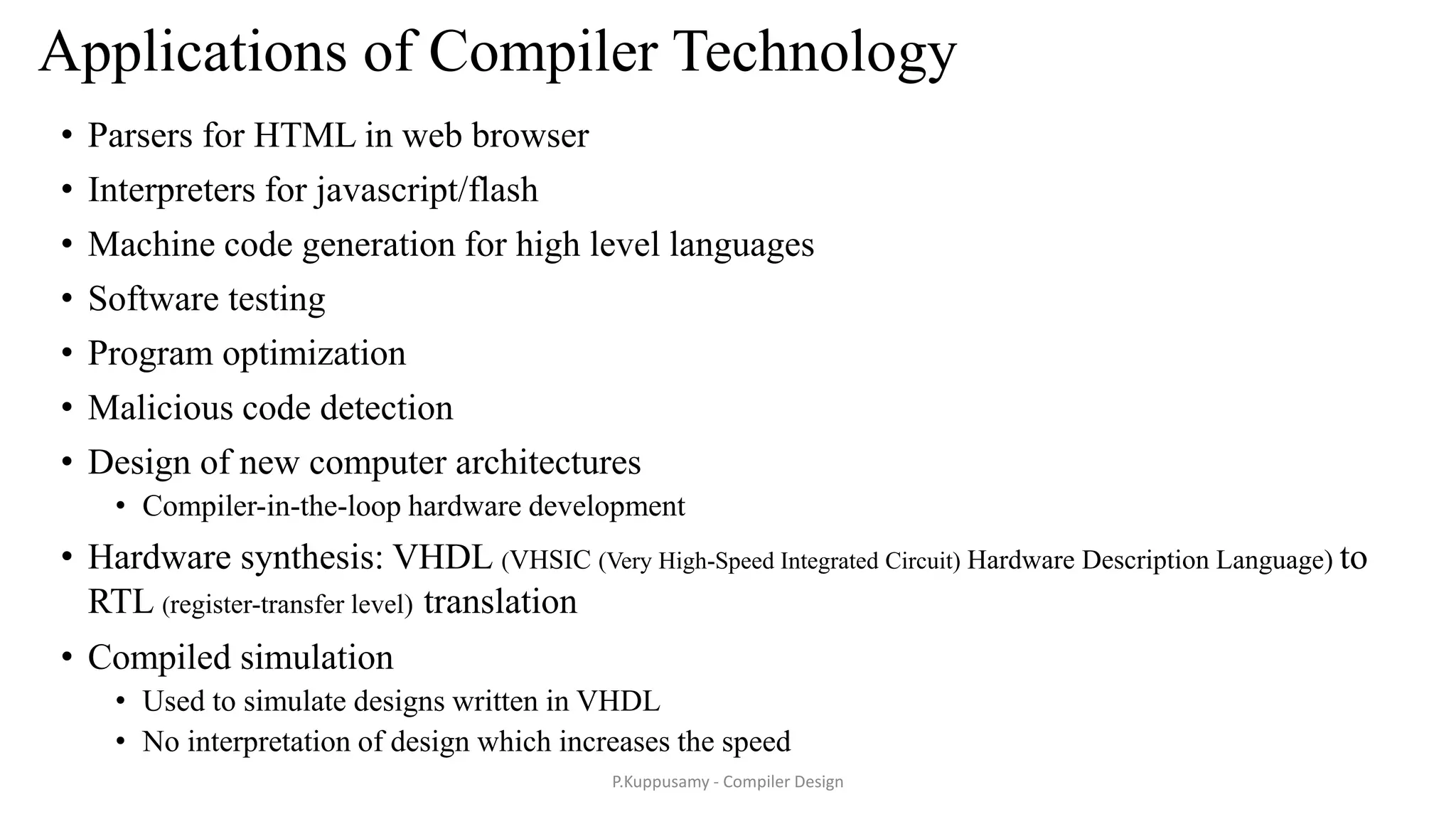 Applications of Compiler Technology

• Parsers for HTML in web browser
• Interpreters for javascript/flash
• Machine code generation for high level languages
• Software testing
• Program optimization
• Malicious code detection
• Design of new computer architectures
  • Compiler-in-the-loop hardware development
• Hardware synthesis: VHDL (VHSIC (Very High-Speed Integrated Circuit) Hardware Description Language) to RTL (register-transfer level) translation
• Compiled simulation
  • Used to simulate designs written in VHDL
  • No interpretation of design which increases the speed

P.Kuppusamy - Compiler Design